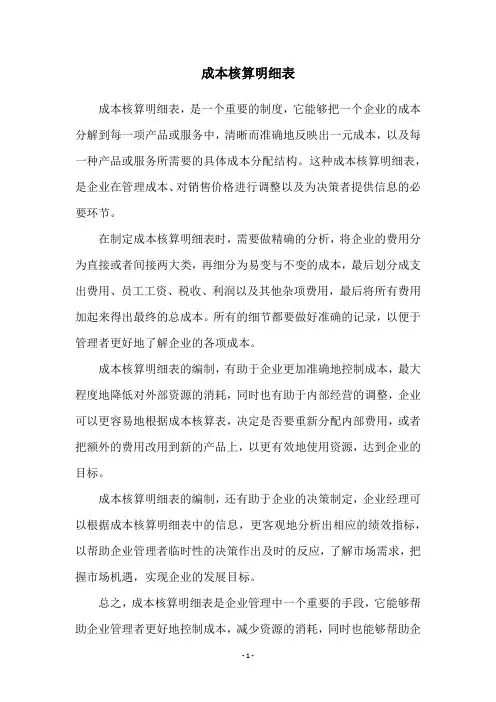 成本核算明细表

成本核算明细表，是一个重要的制度，它能够把一个企业的成本分解到每一项产品或服务中，清晰而准确地反映出一元成本，以及每一种产品或服务所需要的具体成本分配结构。这种成本核算明细表，是企业在管理成本、对销售价格进行调整以及为决策者提供信息的必要环节。

在制定成本核算明细表时，需要做精确的分析，将企业的费用分为直接或者间接两大类，再细分为易变与不变的成本，最后划分成支出费用、员工工资、税收、利润以及其他杂项费用，最后将所有费用加起来得出最终的总成本。所有的细节都要做好准确的记录，以便于管理者更好地了解企业的各项成本。

成本核算明细表的编制，有助于企业更加准确地控制成本，最大程度地降低对外部资源的消耗，同时也有助于内部经营的调整，企业可以更容易地根据成本核算表，决定是否要重新分配内部费用，或者把额外的费用改用到新的产品上，以更有效地使用资源，达到企业的目标。

成本核算明细表的编制，还有助于企业的决策制定，企业经理可以根据成本核算明细表中的信息，更客观地分析出相应的绩效指标，以帮助企业管理者临时性的决策作出及时的反应，了解市场需求，把握市场机遇，实现企业的发展目标。

总之，成本核算明细表是企业管理中一个重要的手段，它能够帮助企业管理者更好地控制成本，减少资源的消耗，同时也能够帮助企

- 1 -